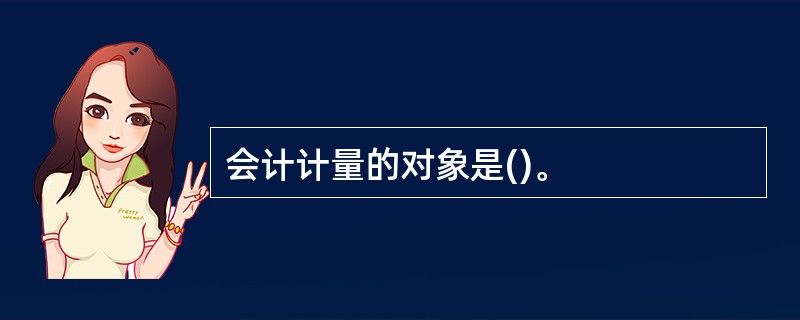 Pretty woman

会计计量的对象是()。